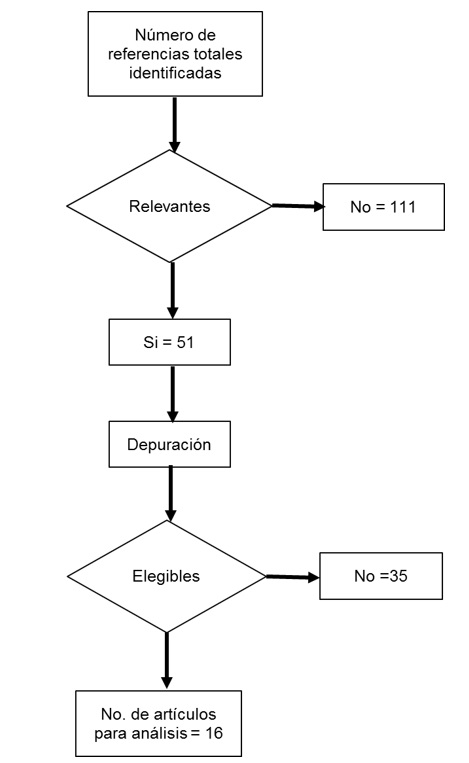 Número de referencias totales identificadas

Relevantes

No = 111

Si = 51

Depuración

Elegibles

No =35

No. de artículos para análisis = 16